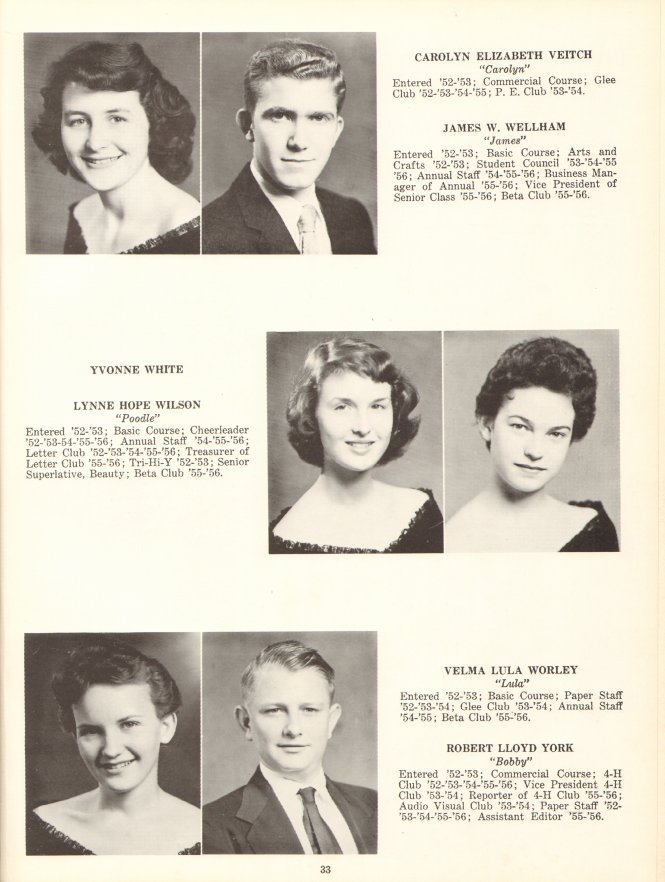 CAROLYN ELIZABETH VEITCH
"Carolyn"
Entered '52-'53; Commercial Course; Glee Club '52-'53-'54-'55; P. E. Club '53-'54.

JAMES W. WELLHAM
"James"
Entered '52-'53; Basic Course; Arts and Crafts '52-'53; Student Council '53-'54-'55 '56; Annual Staff '54-'55-'56; Business Manager of Annual '55-'56; Vice President of Senior Class '55-'56; Beta Club '55-'56.

YVONNE WHITE

LYNNE HOPE WILSON
"Poodle"
Entered '52-'53; Basic Course; Cheerleader '52-'53-54-'55-'56; Annual Staff '54-'55-'56; Letter Club '52-'53-'54-'55-'56; Treasurer of Letter Club '55-'56; Tri-Hi-Y '52-'53; Senior Superlative, Beauty; Beta Club '55-'56.

VELMA LULA WORLEY
"Lula"
Entered '52-'53; Basic Course; Paper Staff '52-'53-'54; Glee Club '53-'54; Annual Staff '54-'55; Beta Club '55-'56.

ROBERT LLOYD YORK
"Bobby"
Entered '52-'53; Commercial Course; 4-H Club '52-'53-'54-'55-'56; Vice President 4-H Club '53-'54; Reporter of 4-H Club '55-'56; Audio Visual Club '53-'54; Paper Staff '52-'53-'54-'55-'56; Assistant Editor '55-'56.

33